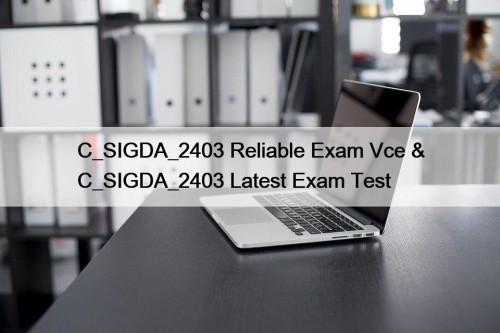 C_SIGDA_2403 Reliable Exam Vce &
C_SIGDA_2403 Latest Exam Test